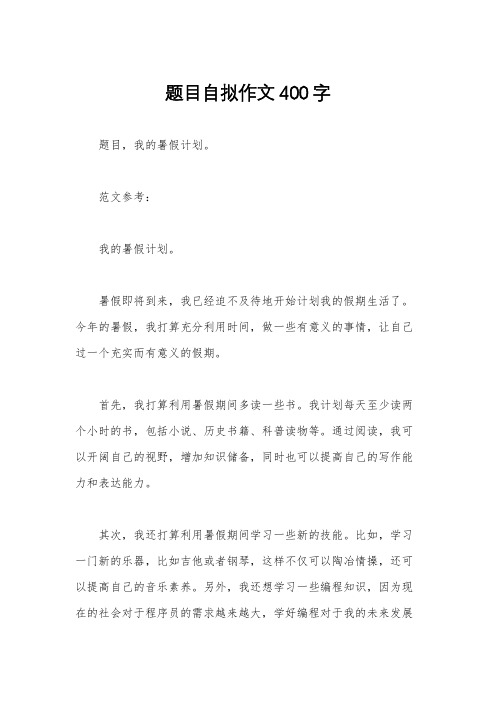 题目自拟作文400字

题目，我的暑假计划。

范文参考：

我的暑假计划。

暑假即将到来，我已经迫不及待地开始计划我的假期生活了。今年的暑假，我打算充分利用时间，做一些有意义的事情，让自己过一个充实而有意义的假期。

首先，我打算利用暑假期间多读一些书。我计划每天至少读两个小时的书，包括小说、历史书籍、科普读物等。通过阅读，我可以开阔自己的视野，增加知识储备，同时也可以提高自己的写作能力和表达能力。

其次，我还打算利用暑假期间学习一些新的技能。比如，学习一门新的乐器，比如吉他或者钢琴，这样不仅可以陶冶情操，还可以提高自己的音乐素养。另外，我还想学习一些编程知识，因为现在的社会对于程序员的需求越来越大，学好编程对于我的未来发展